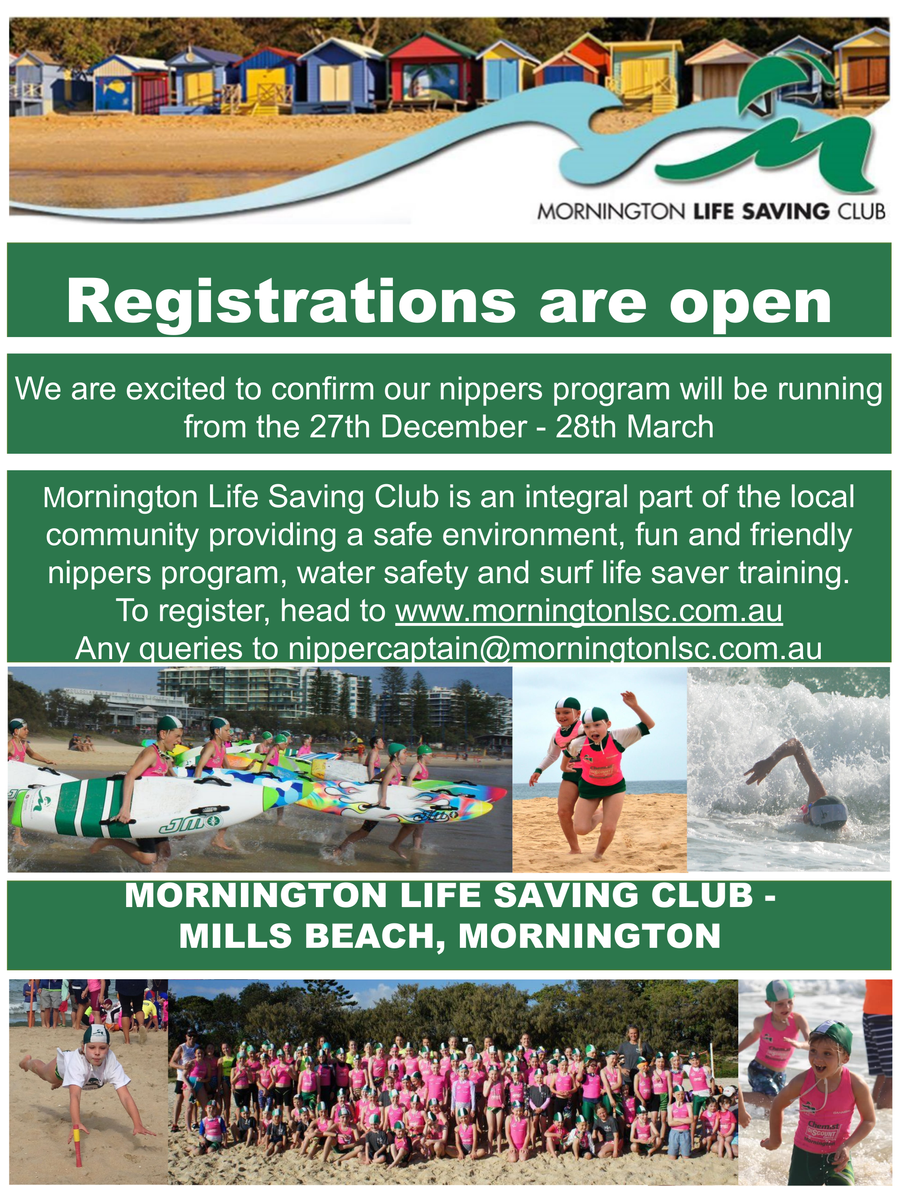 MORNINGTON LIFE SAVING CLUB

Registrations are open

We are excited to confirm our nippers program will be running from the 27th December - 28th March

Mornington Life Saving Club is an integral part of the local community providing a safe environment, fun and friendly nippers program, water safety and surf life saver training. To register, head to www.morningtonlsc.com.au Any queries to nippercaptain@morningtonlsc.com.au

MORNINGTON LIFE SAVING CLUB - MILLS BEACH, MORNINGTON